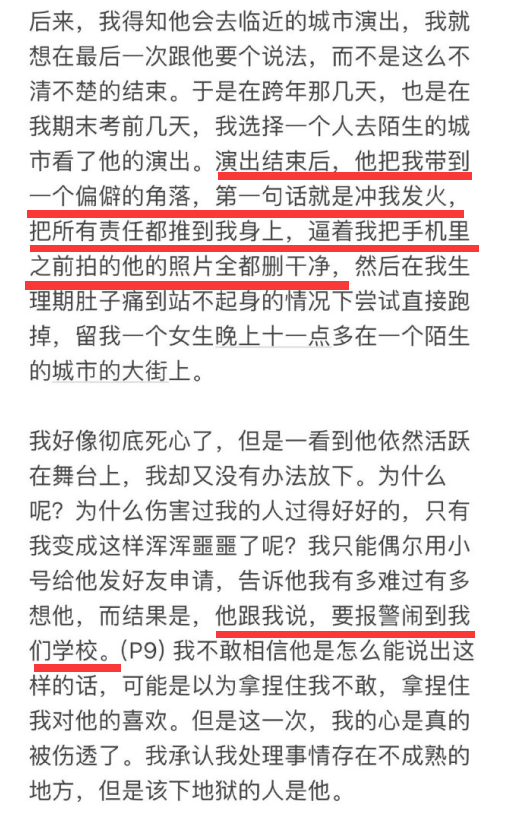 后来，我得知他会去临近的城市演出，我就想在最后一次跟他要个说法，而不是这么不清不楚的结束。于是在跨年那几天，也是在我期末考前几天，我选择一个人去陌生的城市看了他的演出。演出结束后，他把我带到一个偏僻的角落，第一句话就是冲我发火，把所有责任都推到我身上，逼着我把手机里之前拍的他的照片全都删干净，然后在我生理期肚子痛到站不起身的情况下尝试直接跑掉，留我一个女生晚上十一点多在一个陌生的城市的大街上。

我好像彻底死心了，但是一看到他依然活跃在舞台上，我却又没有办法放下。为什么呢？为什么伤害过我的人过得好好的，只有我变成这样浑浑噩噩了呢？我只能偶尔用小号给他发好友申请，告诉他我有多难过有多想他，而结果是，他跟我说，要报警闹到我们学校。(P9) 我不敢相信他是怎么能说出这样的话，可能是以为拿捏住我不敢，拿捏住我对他的喜欢。但是这一次，我的心是真的被伤透了。我承认我处理事情存在不成熟的地方，但是该下地狱的人是他。